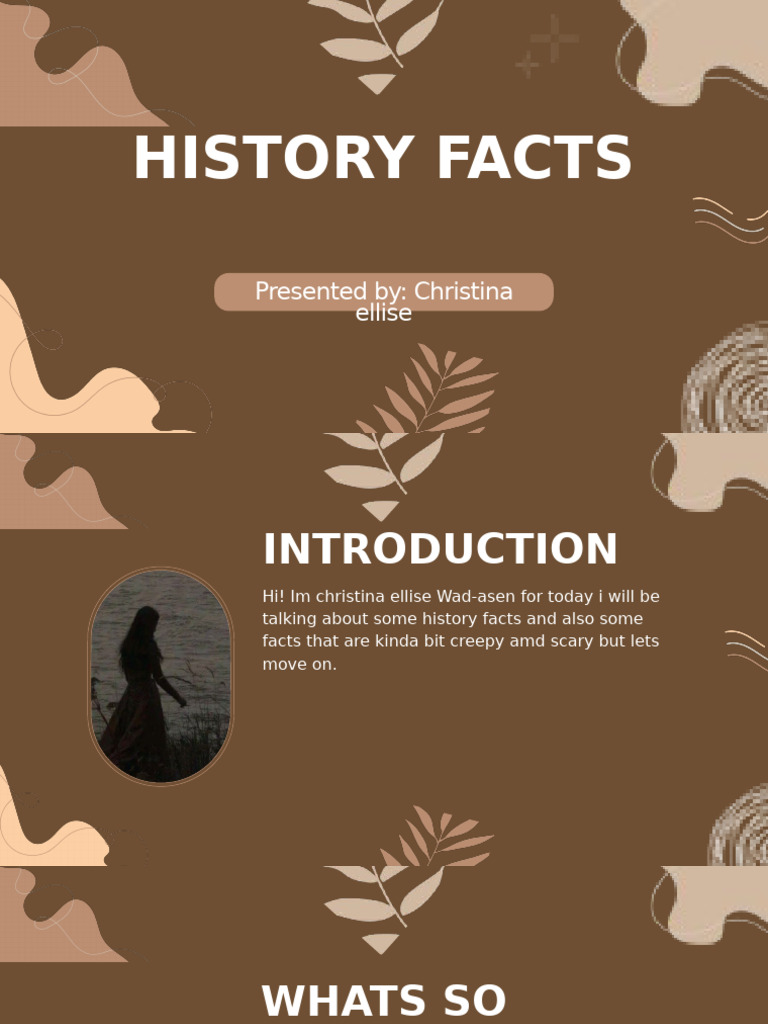 HISTORY FACTS

Presented by: Christina ellise

INTRODUCTION

Hi! Im christina ellise Wad-asen for today i will be talking about some history facts and also some facts that are kinda bit creepy amd scary but lets move on.

WHATS SO